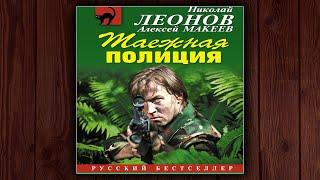 Николай
ЛЕОНОВ
Алексей МАКЕЕВ
Таежная
ПОЛИЦИЯ
РУССКИЙ БЕСТСЕЛЛЕР